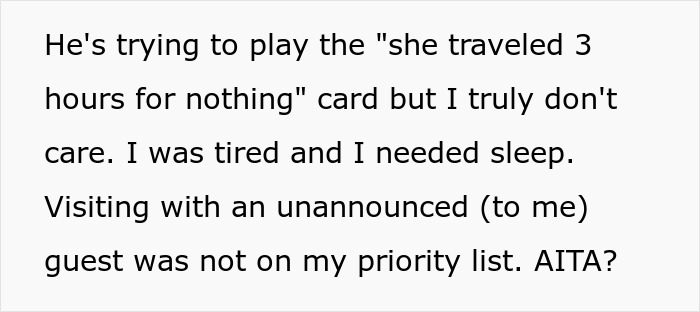 He's trying to play the "she traveled 3 hours for nothing" card but I truly don't care. I was tired and I needed sleep. Visiting with an unannounced (to me) guest was not on my priority list. AITA?